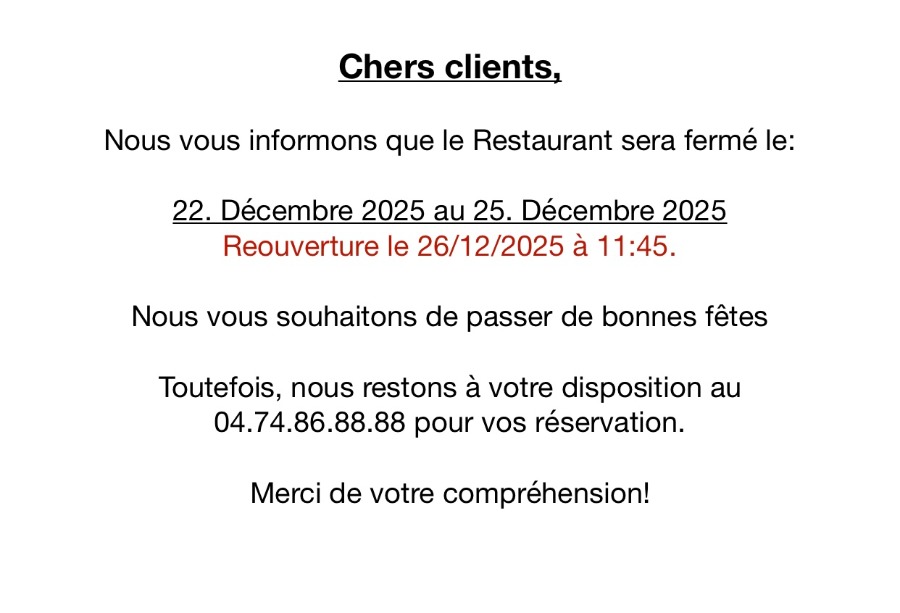 Chers clients,

Nous vous informons que le Restaurant sera fermé le:

22. Décembre 2025 au 25. Décembre 2025
Reouverture le 26/12/2025 à 11:45.

Nous vous souhaitons de passer de bonnes fêtes

Toutefois, nous restons à votre disposition au 04.74.86.88.88 pour vos réservation.

Merci de votre compréhension!